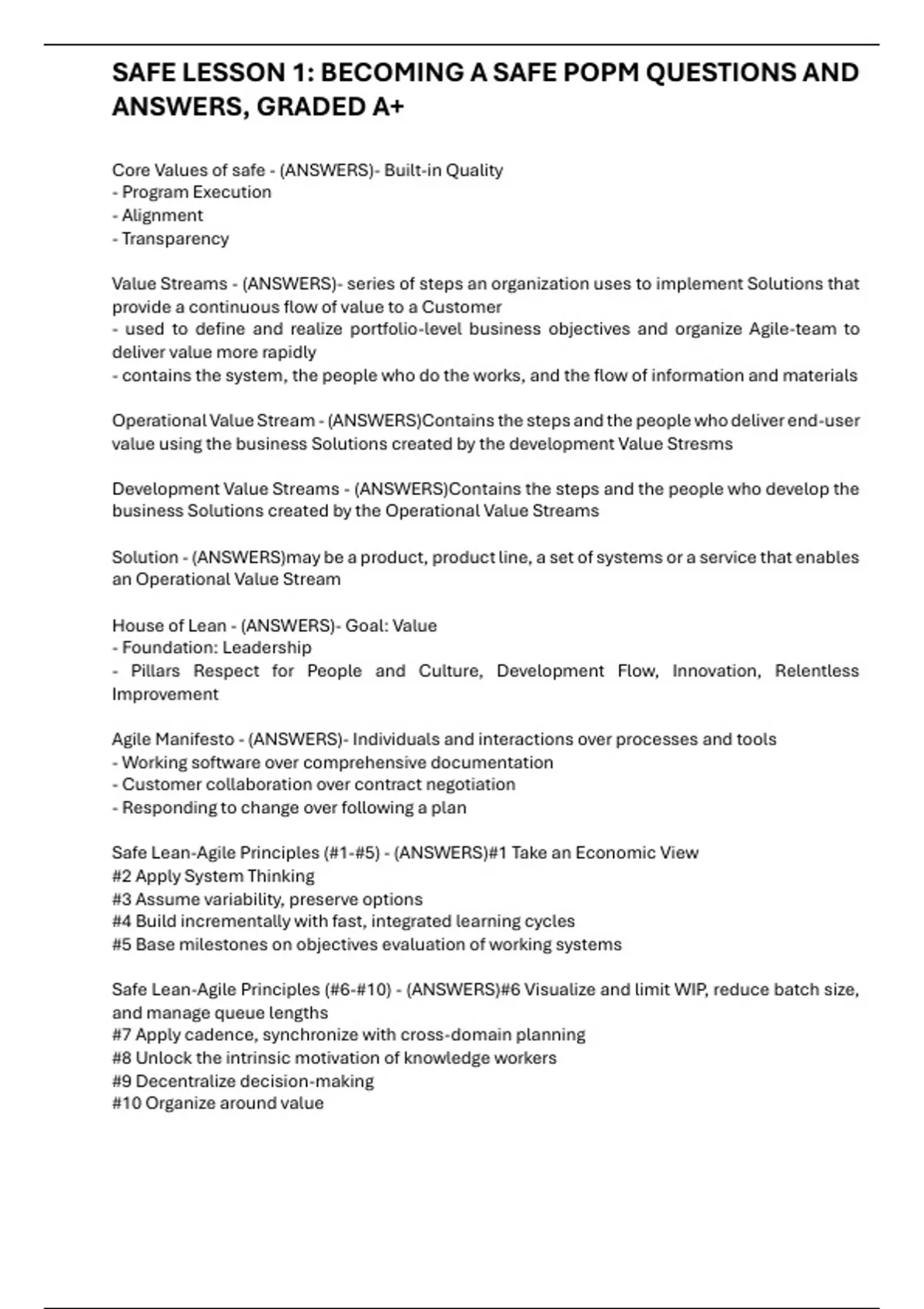 SAFE LESSON 1: BECOMING A SAFE POPM QUESTIONS AND ANSWERS, GRADED A+

Core Values of safe - (ANSWERS)- Built-in Quality
- Program Execution
- Alignment
- Transparency

Value Streams - (ANSWERS)- series of steps an organization uses to implement Solutions that provide a continuous flow of value to a Customer
- used to define and realize portfolio-level business objectives and organize Agile-team to deliver value more rapidly
- contains the system, the people who do the works, and the flow of information and materials

Operational Value Stream - (ANSWERS)Contains the steps and the people who deliver end-user value using the business Solutions created by the development Value Stresms

Development Value Streams - (ANSWERS)Contains the steps and the people who develop the business Solutions created by the Operational Value Streams

Solution - (ANSWERS)may be a product, product line, a set of systems or a service that enables an Operational Value Stream

House of Lean - (ANSWERS)- Goal: Value
- Foundation: Leadership
- Pillars Respect for People and Culture, Development Flow, Innovation, Relentless Improvement

Agile Manifesto - (ANSWERS)- Individuals and interactions over processes and tools
- Working software over comprehensive documentation
- Customer collaboration over contract negotiation
- Responding to change over following a plan

Safe Lean-Agile Principles (#1-#5) - (ANSWERS)#1 Take an Economic View
#2 Apply System Thinking
#3 Assume variability, preserve options
#4 Build incrementally with fast, integrated learning cycles
#5 Base milestones on objectives evaluation of working systems

Safe Lean-Agile Principles (#6-#10) - (ANSWERS)#6 Visualize and limit WIP, reduce batch size, and manage queue lengths
#7 Apply cadence, synchronize with cross-domain planning
#8 Unlock the intrinsic motivation of knowledge workers
#9 Decentralize decision-making
#10 Organize around value